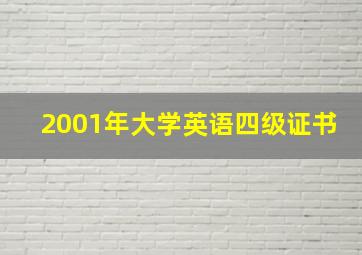 2001年大学英语四级证书